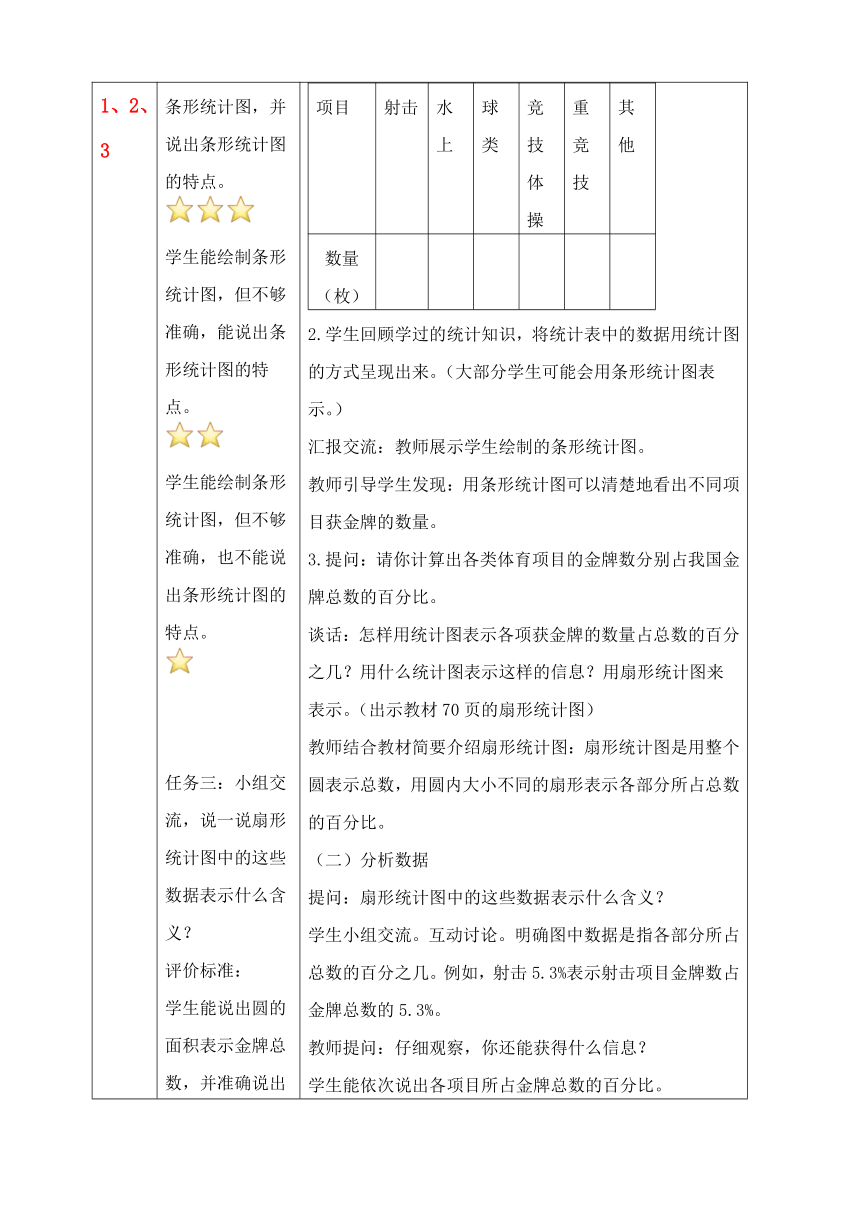 1、2、3

条形统计图，并说出条形统计图的特点。

学生能绘制条形统计图，但不够准确，能说出条形统计图的特点。

学生能绘制条形统计图，但不够准确，也不能说出条形统计图的特点。

任务三：小组交流，说一说扇形统计图中的这些数据表示什么含义？

评价标准：

学生能说出圆的面积表示金牌总数，并准确说出

| 项目 | 射击 | 水上 | 球类 | 竞技体操 | 重竞技 | 其他 |
|---|---|---|---|---|---|---|
| 数量（枚） | | | | | | |

2.学生回顾学过的统计知识，将统计表中的数据用统计图的方式呈现出来。（大部分学生可能会用条形统计图表示。）

汇报交流：教师展示学生绘制的条形统计图。

教师引导学生发现：用条形统计图可以清楚地看出不同项目获金牌的数量。

3.提问：请你计算出各类体育项目的金牌数分别占我国金牌总数的百分比。

谈话：怎样用统计图表示各项获金牌的数量占总数的百分之几？用什么统计图表示这样的信息？用扇形统计图来表示。（出示教材70页的扇形统计图）

教师结合教材简要介绍扇形统计图：扇形统计图是用整个圆表示总数，用圆内大小不同的扇形表示各部分所占总数的百分比。

（二）分析数据

提问：扇形统计图中的这些数据表示什么含义？

学生小组交流。互动讨论。明确图中数据是指各部分所占总数的百分之几。例如，射击5.3%表示射击项目金牌数占金牌总数的5.3%。

教师提问：仔细观察，你还能获得什么信息？

学生能依次说出各项目所占金牌总数的百分比。